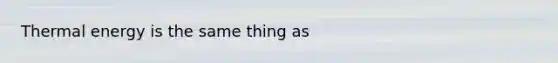 Thermal energy is the same thing as